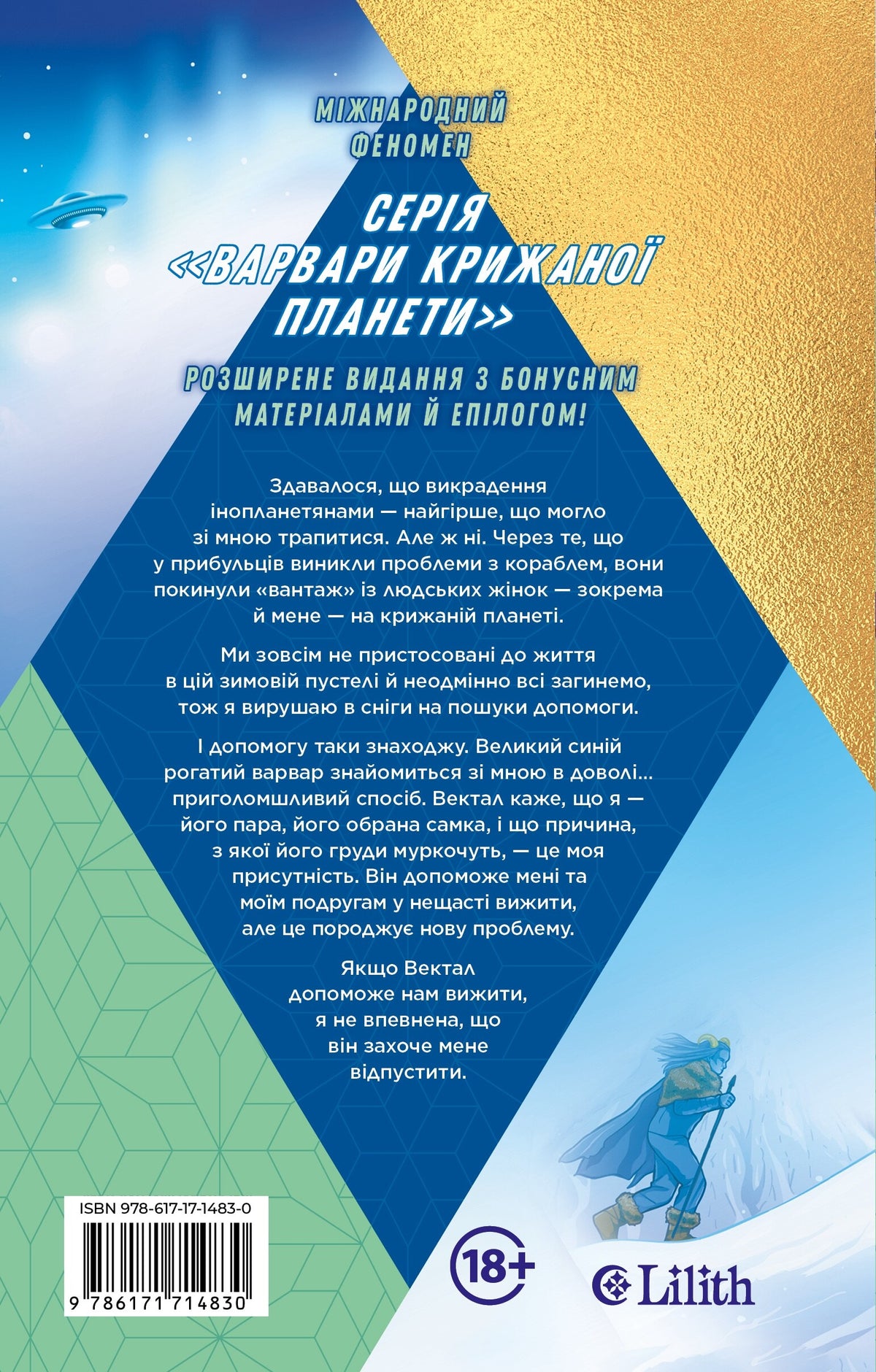 МІЖНАРОДНИЙ ФЕНОМЕН

СЕРІЯ «ВАРВАРИ КРИЖАНОЇ ПЛАНЕТИ»

РОЗШИРЕНЕ ВИДАННЯ З БОНУСНИМ МАТЕРІАЛАМИ Й ЕПІЛОГОМ!

Здавалося, що викрадення інопланетянами — найгірше, що могло зі мною трапитися. Але ж ні. Через те, що у прибульців виникли проблеми з кораблем, вони покинули «вантаж» із людських жінок — зокрема й мене — на крижаній планеті.

Ми зовсім не пристосовані до життя в цій зимовій пустелі й неодмінно всі загинемо, тож я вирушаю в сніги на пошуки допомоги.

І допомогу таки знаходжу. Великий синій рогатий варвар знайомиться зі мною в доволі... приголомшливий спосіб. Вектал каже, що я — його пара, його обрана самка, і що причина, з якої його груди муркочуть, — це моя присутність. Він допоможе мені та моїм подругам у нещасті вижити, але це породжує нову проблему.

Якщо Вектал допоможе нам вижити, я не впевнена, що він захоче мене відпустити.

ISBN 978-617-17-1483-0

9 786171 714830

18+

Lilith